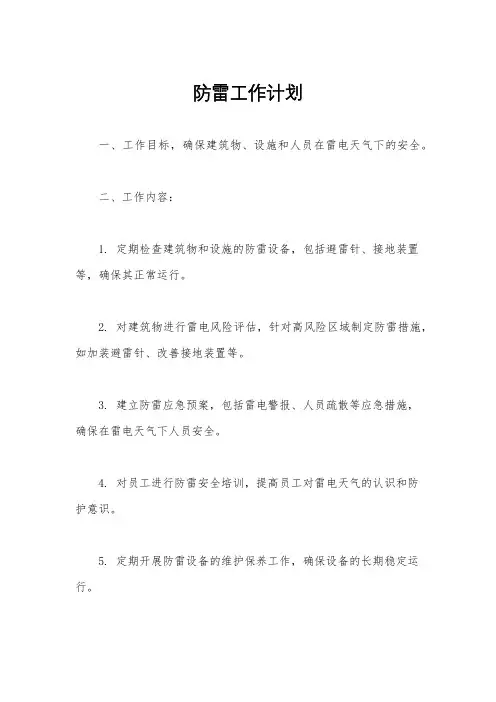 防雷工作计划

一、工作目标，确保建筑物、设施和人员在雷电天气下的安全。

二、工作内容：

1. 定期检查建筑物和设施的防雷设备，包括避雷针、接地装置等，确保其正常运行。

2. 对建筑物进行雷电风险评估，针对高风险区域制定防雷措施，如加装避雷针、改善接地装置等。

3. 建立防雷应急预案，包括雷电警报、人员疏散等应急措施，确保在雷电天气下人员安全。

4. 对员工进行防雷安全培训，提高员工对雷电天气的认识和防护意识。

5. 定期开展防雷设备的维护保养工作，确保设备的长期稳定运行。